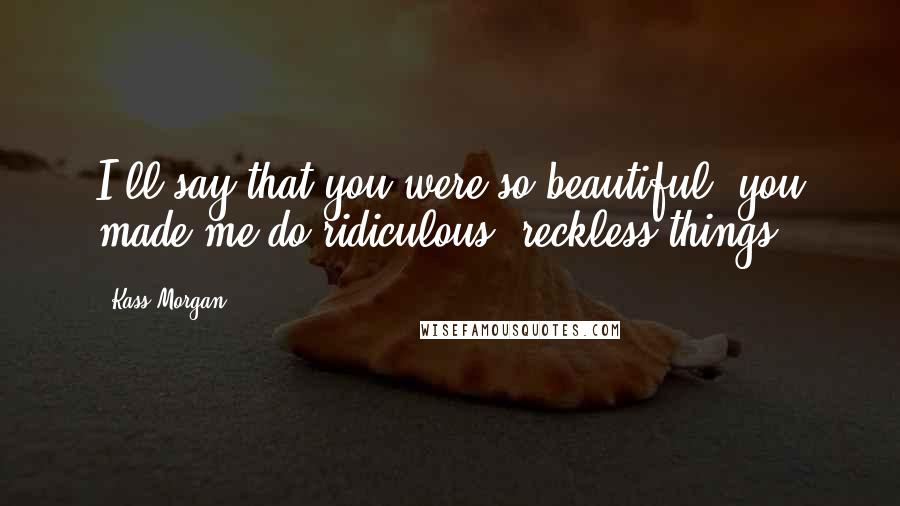 I'll say that you were so beautiful, you made me do ridiculous, reckless things.

Kass Morgan

WISEFAMOUSQUOTES.COM